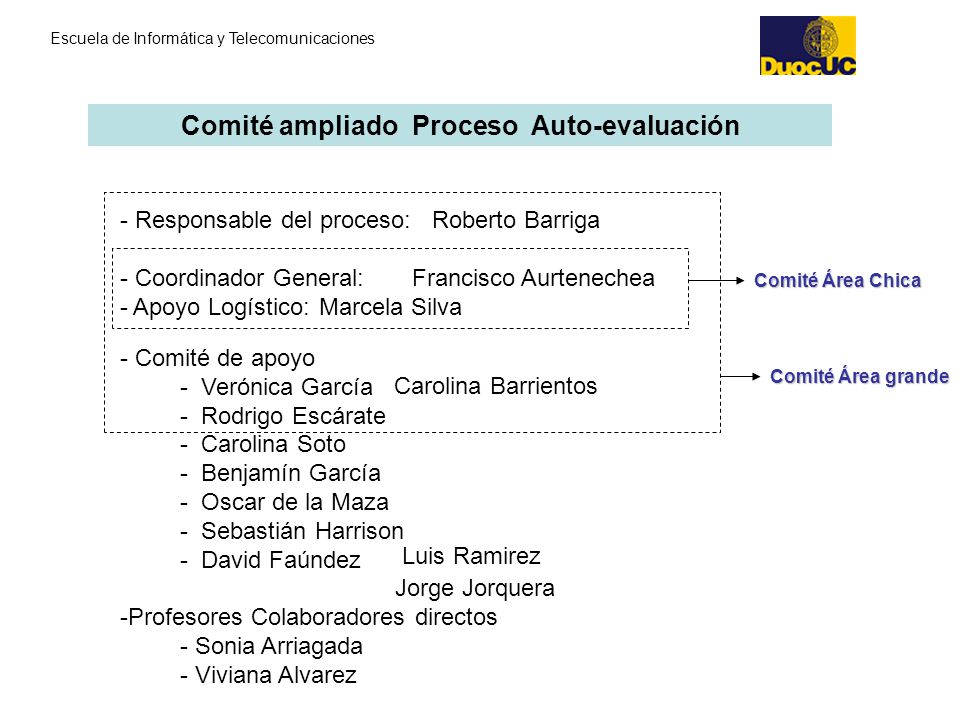 Escuela de Informática y Telecomunicaciones

DuocUC

Comité ampliado Proceso Auto-evaluación

- Responsable del proceso: Roberto Barriga

- Coordinador General: Francisco Aurtenechea
- Apoyo Logístico: Marcela Silva

Comité Área Chica

- Comité de apoyo
- Verónica García Carolina Barrientos
- Rodrigo Escárate
- Carolina Soto
- Benjamín García
- Oscar de la Maza
- Sebastián Harrison
- David Faúndez Luis Ramirez
Jorge Jorquera

Comité Área grande

-Profesores Colaboradores directos
- Sonia Arriagada
- Viviana Alvarez